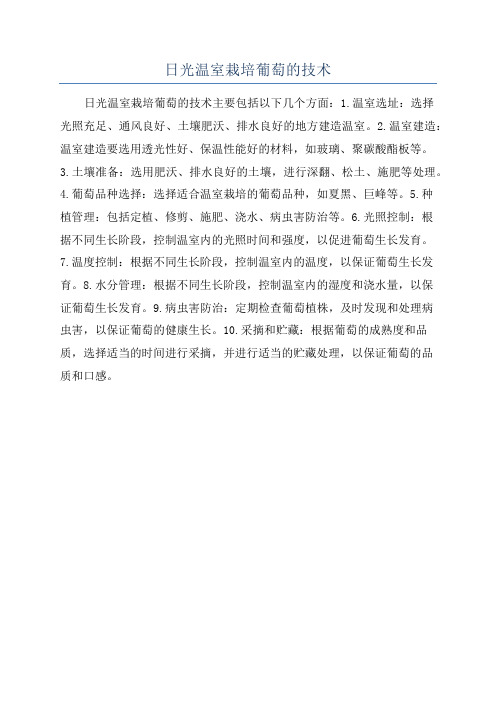 日光温室栽培葡萄的技术

日光温室栽培葡萄的技术主要包括以下几个方面：1.温室选址：选择光照充足、通风良好、土壤肥沃、排水良好的地方建造温室。2.温室建造：温室建造要选用透光性好、保温性能好的材料，如玻璃、聚碳酸酯板等。3.土壤准备：选用肥沃、排水良好的土壤，进行深翻、松土、施肥等处理。4.葡萄品种选择：选择适合温室栽培的葡萄品种，如夏黑、巨峰等。5.种植管理：包括定植、修剪、施肥、浇水、病虫害防治等。6.光照控制：根据不同生长阶段，控制温室内的光照时间和强度，以促进葡萄生长发育。7.温度控制：根据不同生长阶段，控制温室内的温度，以保证葡萄生长发育。8.水分管理：根据不同生长阶段，控制温室内的湿度和浇水量，以保证葡萄生长发育。9.病虫害防治：定期检查葡萄植株，及时发现和处理病虫害，以保证葡萄的健康生长。10.采摘和贮藏：根据葡萄的成熟度和品质，选择适当的时间进行采摘，并进行适当的贮藏处理，以保证葡萄的品质和口感。